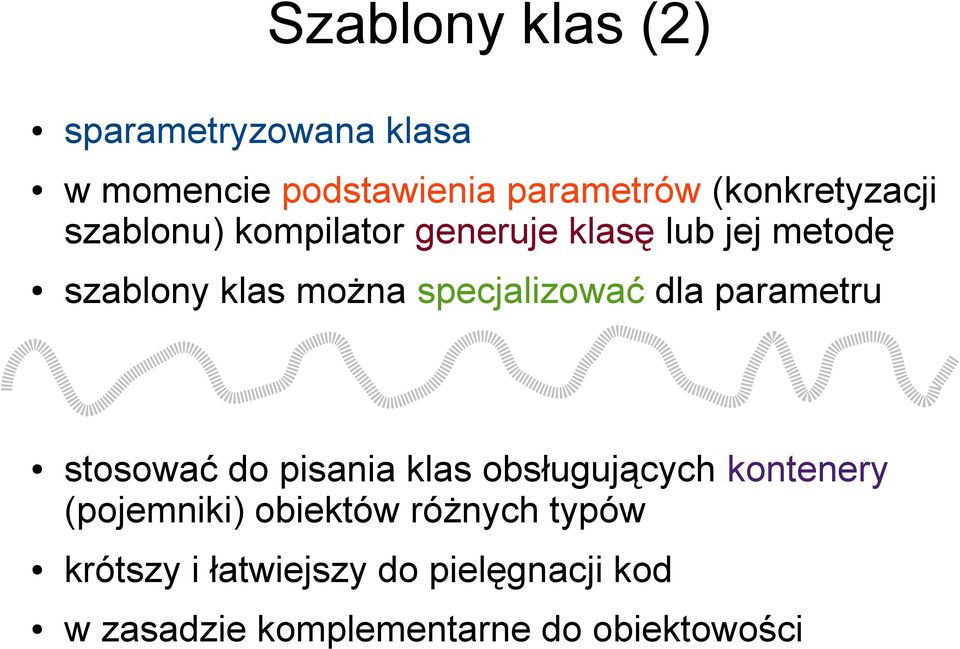 Szablony klas (2)

• sparametryzowana klasa

• w momencie podstawienia parametrów (konkretyzacji szablonu) kompilator generuje klasę lub jej metodę

• szablony klas można specjalizować dla parametru

• stosować do pisania klas obsługujących kontenery (pojemniki) obiektów różnych typów

• krótszy i łatwiejszy do pielęgnacji kod

• w zasadzie komplementarne do obiektowości